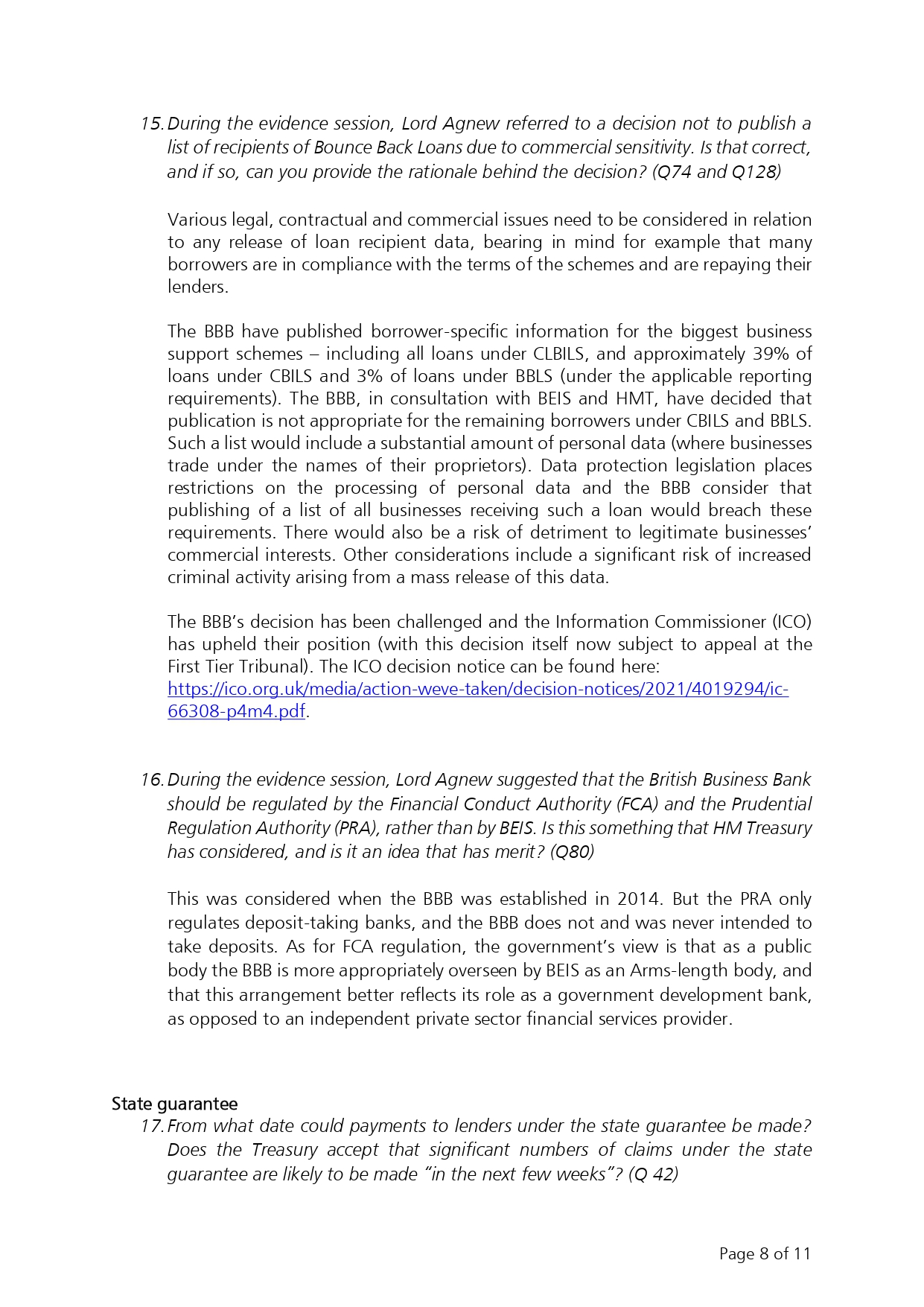 15. During the evidence session, Lord Agnew referred to a decision not to publish a list of recipients of Bounce Back Loans due to commercial sensitivity. Is that correct, and if so, can you provide the rationale behind the decision? (Q74 and Q128)

Various legal, contractual and commercial issues need to be considered in relation to any release of loan recipient data, bearing in mind for example that many borrowers are in compliance with the terms of the schemes and are repaying their lenders.

The BBB have published borrower-specific information for the biggest business support schemes – including all loans under CLBILS, and approximately 39% of loans under CBILS and 3% of loans under BBLS (under the applicable reporting requirements). The BBB, in consultation with BEIS and HMT, have decided that publication is not appropriate for the remaining borrowers under CBILS and BBLS. Such a list would include a substantial amount of personal data (where businesses trade under the names of their proprietors). Data protection legislation places restrictions on the processing of personal data and the BBB consider that publishing of a list of all businesses receiving such a loan would breach these requirements. There would also be a risk of detriment to legitimate businesses' commercial interests. Other considerations include a significant risk of increased criminal activity arising from a mass release of this data.

The BBB's decision has been challenged and the Information Commissioner (ICO) has upheld their position (with this decision itself now subject to appeal at the First Tier Tribunal). The ICO decision notice can be found here: https://ico.org.uk/media/action-weve-taken/decision-notices/2021/4019294/ic-66308-p4m4.pdf.

16. During the evidence session, Lord Agnew suggested that the British Business Bank should be regulated by the Financial Conduct Authority (FCA) and the Prudential Regulation Authority (PRA), rather than by BEIS. Is this something that HM Treasury has considered, and is it an idea that has merit? (Q80)

This was considered when the BBB was established in 2014. But the PRA only regulates deposit-taking banks, and the BBB does not and was never intended to take deposits. As for FCA regulation, the government's view is that as a public body the BBB is more appropriately overseen by BEIS as an Arms-length body, and that this arrangement better reflects its role as a government development bank, as opposed to an independent private sector financial services provider.

State guarantee

17. From what date could payments to lenders under the state guarantee be made? Does the Treasury accept that significant numbers of claims under the state guarantee are likely to be made "in the next few weeks"? (Q 42)

Page 8 of 11